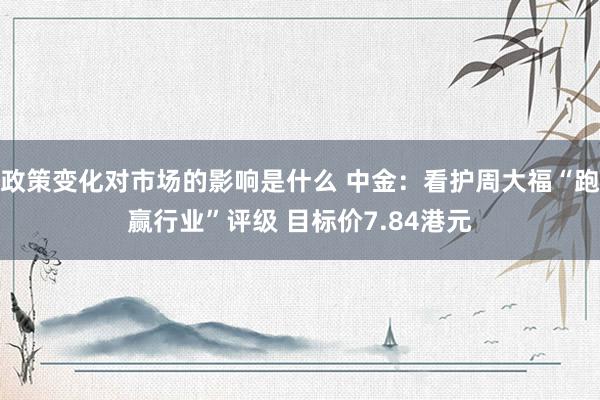 政策变化对市场的影响是什么 中金：看护周大福“跑赢行业”评级 目标价7.84港元